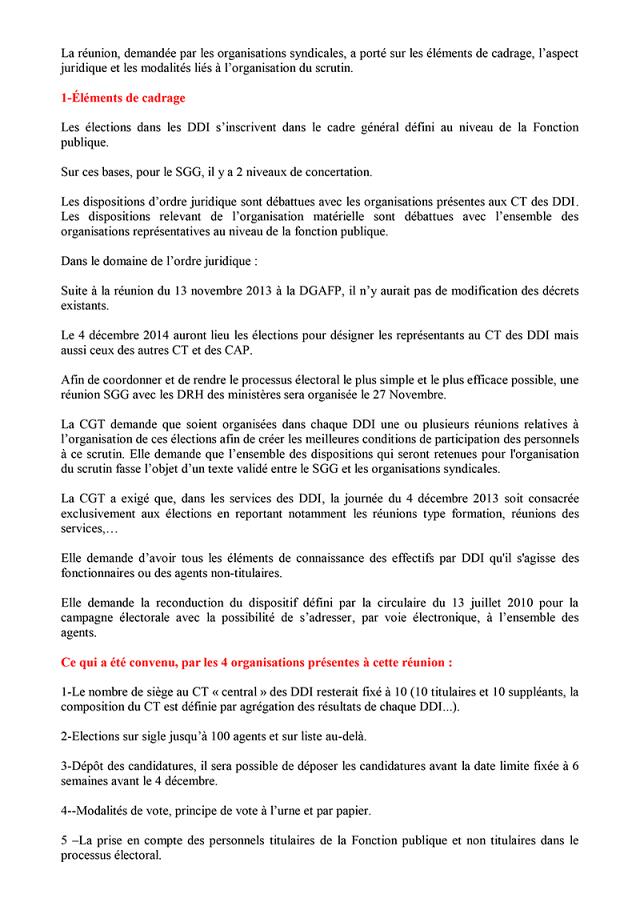 La réunion, demandée par les organisations syndicales, a porté sur les éléments de cadrage, l'aspect juridique et les modalités liés à l'organisation du scrutin.

1-Éléments de cadrage

Les élections dans les DDI s'inscrivent dans le cadre général défini au niveau de la Fonction publique.

Sur ces bases, pour le SGG, il y a 2 niveaux de concertation.

Les dispositions d'ordre juridique sont débattues avec les organisations présentes aux CT des DDI. Les dispositions relevant de l'organisation matérielle sont débattues avec l'ensemble des organisations représentatives au niveau de la fonction publique.

Dans le domaine de l'ordre juridique :

Suite à la réunion du 13 novembre 2013 à la DGAFP, il n'y aurait pas de modification des décrets existants.

Le 4 décembre 2014 auront lieu les élections pour désigner les représentants au CT des DDI mais aussi ceux des autres CT et des CAP.

Afin de coordonner et de rendre le processus électoral le plus simple et le plus efficace possible, une réunion SGG avec les DRH des ministères sera organisée le 27 Novembre.

La CGT demande que soient organisées dans chaque DDI une ou plusieurs réunions relatives à l'organisation de ces élections afin de créer les meilleures conditions de participation des personnels à ce scrutin. Elle demande que l'ensemble des dispositions qui seront retenues pour l'organisation du scrutin fasse l'objet d'un texte validé entre le SGG et les organisations syndicales.

La CGT a exigé que, dans les services des DDI, la journée du 4 décembre 2013 soit consacrée exclusivement aux élections en reportant notamment les réunions type formation, réunions des services,…

Elle demande d'avoir tous les éléments de connaissance des effectifs par DDI qu'il s'agisse des fonctionnaires ou des agents non-titulaires.

Elle demande la reconduction du dispositif défini par la circulaire du 13 juillet 2010 pour la campagne électorale avec la possibilité de s'adresser, par voie électronique, à l'ensemble des agents.

Ce qui a été convenu, par les 4 organisations présentes à cette réunion :

1-Le nombre de siège au CT « central » des DDI resterait fixé à 10 (10 titulaires et 10 suppléants, la composition du CT est définie par agrégation des résultats de chaque DDI...).

2-Elections sur sigle jusqu'à 100 agents et sur liste au-delà.

3-Dépôt des candidatures, il sera possible de déposer les candidatures avant la date limite fixée à 6 semaines avant le 4 décembre.

4--Modalités de vote, principe de vote à l'urne et par papier.

5 –La prise en compte des personnels titulaires de la Fonction publique et non titulaires dans le processus électoral.